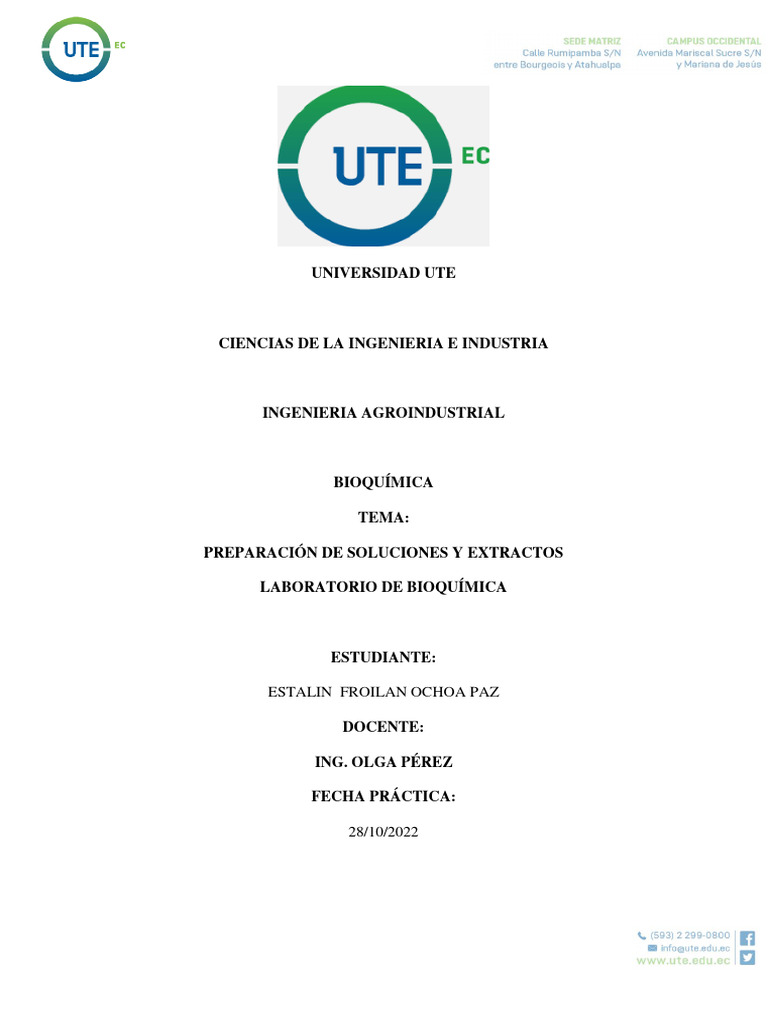 UTE EC

SEDE MATRIZ
Calle Rumipamba S/N
entre Bourgeois y Atahualpa

CAMPUS OCCIDENTAL
Avenida Mariscal Sucre S/N
y Mariana de Jesús

UTE EC

UNIVERSIDAD UTE

CIENCIAS DE LA INGENIERIA E INDUSTRIA

INGENIERIA AGROINDUSTRIAL

BIOQUÍMICA

TEMA:

PREPARACIÓN DE SOLUCIONES Y EXTRACTOS

LABORATORIO DE BIOQUÍMICA

ESTUDIANTE:

ESTALIN FROILAN OCHOA PAZ

DOCENTE:

ING. OLGA PÉREZ

FECHA PRÁCTICA:

28/10/2022

(593) 2 299-0800
info@ute.edu.ec
www.ute.edu.ec